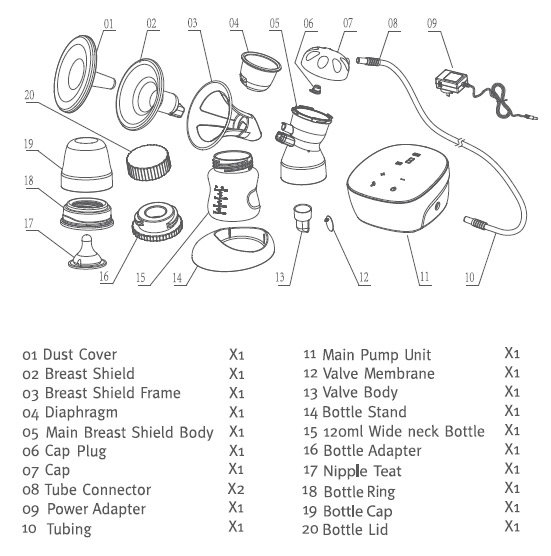 01 02 03 04 05 06 07 08 09

20

19

18

17

16 15 14 13 12 11 10

01 Dust Cover X1
02 Breast Shield X1
03 Breast Shield Frame X1
04 Diaphragm X1
05 Main Breast Shield Body X1
06 Cap Plug X1
07 Cap X1
08 Tube Connector X2
09 Power Adapter X1
10 Tubing X1

11 Main Pump Unit X1
12 Valve Membrane X1
13 Valve Body X1
14 Bottle Stand X1
15 120ml Wide neck Bottle X1
16 Bottle Adapter X1
17 Nipple Teat X1
18 Bottle Ring X1
19 Bottle Cap X1
20 Bottle Lid X1